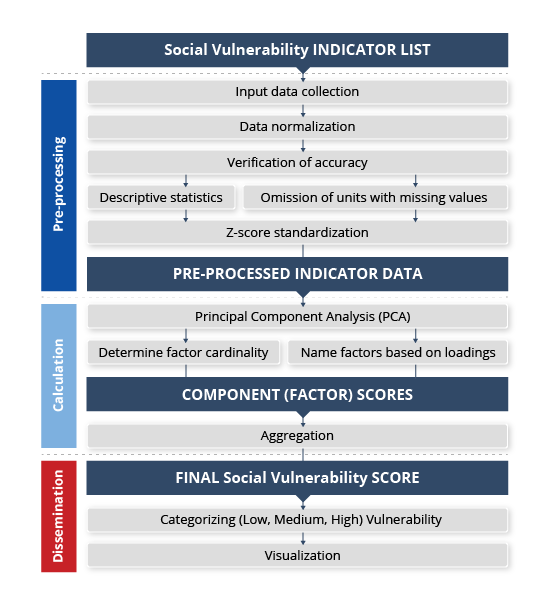 Social Vulnerability INDICATOR LIST

Pre-processing

Input data collection

Data normalization

Verification of accuracy

Descriptive statistics

Omission of units with missing values

Z-score standardization

PRE-PROCESSED INDICATOR DATA

Calculation

Principal Component Analysis (PCA)

Determine factor cardinality

Name factors based on loadings

COMPONENT (FACTOR) SCORES

Aggregation

Dissemination

FINAL Social Vulnerability SCORE

Categorizing (Low, Medium, High) Vulnerability

Visualization